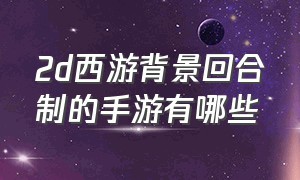 2d西游背景回合制的手游有哪些